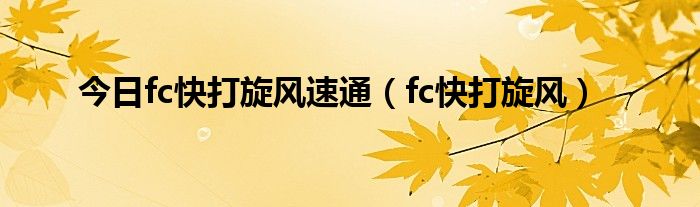 今日fc快打旋风速通（fc快打旋风）